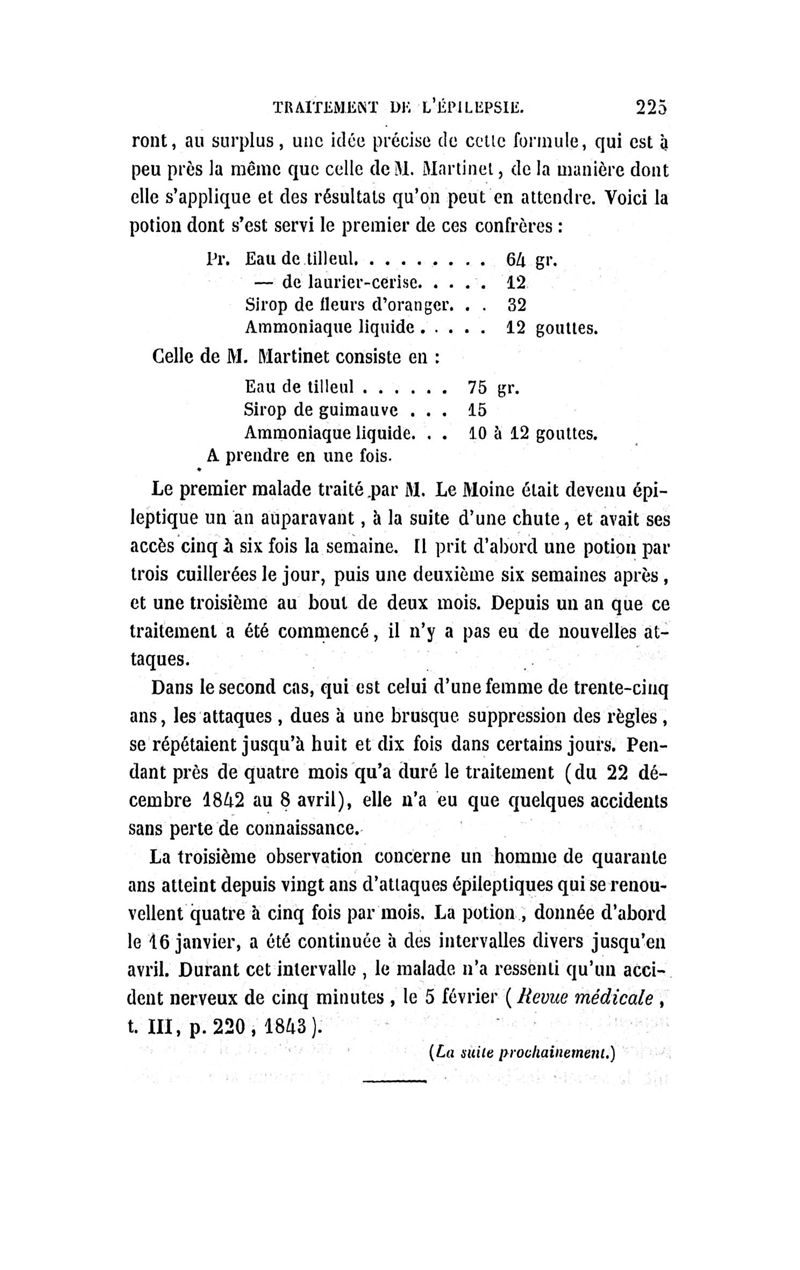 TRAITEMENT DE L'ÉPILEPSIE. 225

ront, au surplus, une idée précise de cette formule, qui est à peu près la même que celle de M. Martinet, de la manière dont elle s'applique et des résultats qu'on peut en attendre. Voici la potion dont s'est servi le premier de ces confrères :

Pr. Eau de tilleul. . . . . . . . . 64 gr.
— de laurier-cerise. . . . . 12
Sirop de fleurs d'oranger. . . 32
Ammoniaque liquide . . . . . 12 gouttes.

Celle de M. Martinet consiste en :

Eau de tilleul . . . . . . 75 gr.
Sirop de guimauve . . . 15
Ammoniaque liquide. . . 10 à 12 gouttes.
A prendre en une fois.

Le premier malade traité par M. Le Moine était devenu épileptique un an auparavant, à la suite d'une chute, et avait ses accès cinq à six fois la semaine. Il prit d'abord une potion par trois cuillerées le jour, puis une deuxième six semaines après, et une troisième au bout de deux mois. Depuis un an que ce traitement a été commencé, il n'y a pas eu de nouvelles attaques.

Dans le second cas, qui est celui d'une femme de trente-cinq ans, les attaques, dues à une brusque suppression des règles, se répétaient jusqu'à huit et dix fois dans certains jours. Pendant près de quatre mois qu'a duré le traitement (du 22 décembre 1842 au 8 avril), elle n'a eu que quelques accidents sans perte de connaissance.

La troisième observation concerne un homme de quarante ans atteint depuis vingt ans d'attaques épileptiques qui se renouvellent quatre à cinq fois par mois. La potion, donnée d'abord le 16 janvier, a été continuée à des intervalles divers jusqu'en avril. Durant cet intervalle, le malade n'a ressenti qu'un accident nerveux de cinq minutes, le 5 février (Revue médicale, t. III, p. 220, 1843).

(La suite prochainement.)